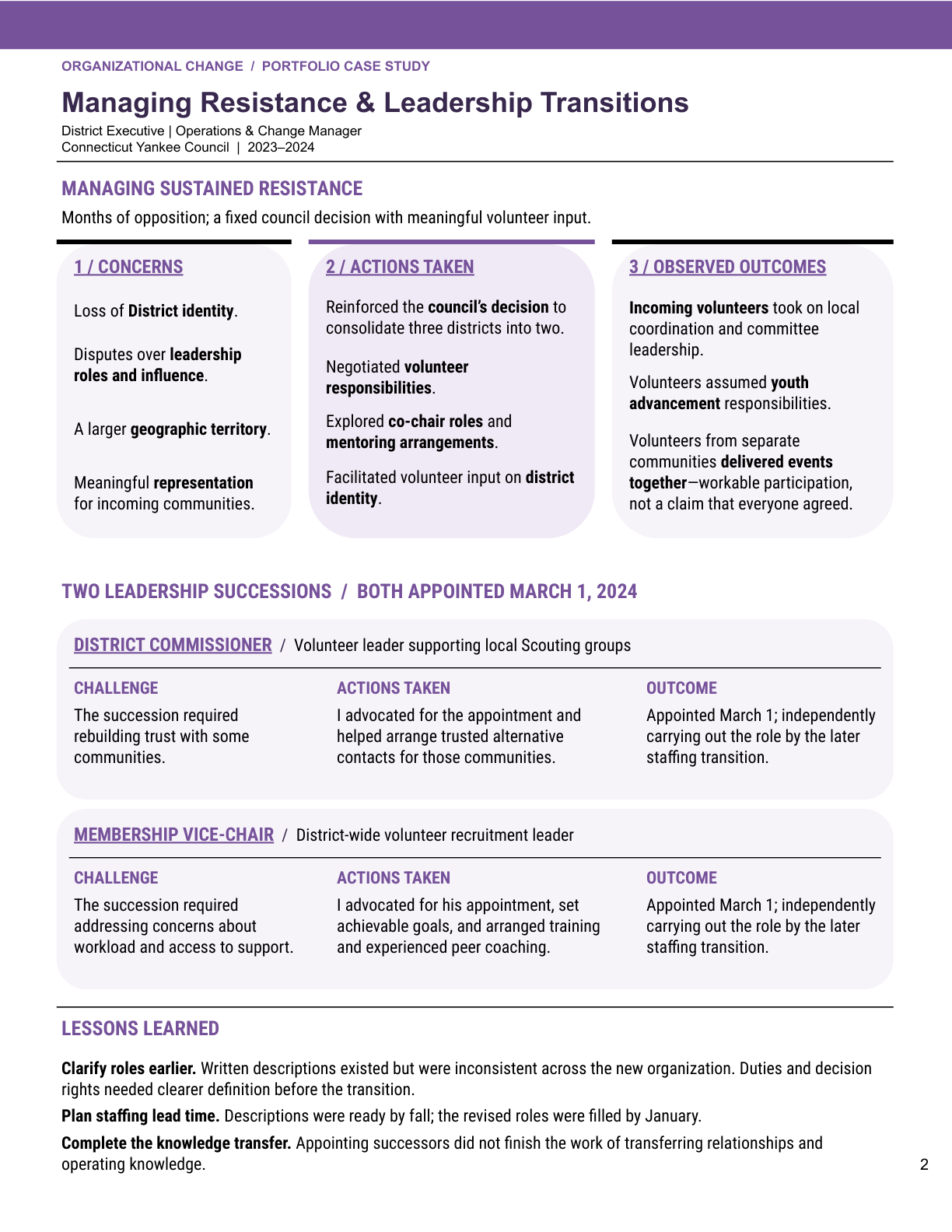 ORGANIZATIONAL CHANGE / PORTFOLIO CASE STUDY

Managing Resistance & Leadership Transitions

District Executive | Operations & Change Manager
Connecticut Yankee Council | 2023–2024

MANAGING SUSTAINED RESISTANCE

Months of opposition; a fixed council decision with meaningful volunteer input.

1 / CONCERNS

Loss of District identity.

Disputes over leadership roles and influence.

A larger geographic territory.

Meaningful representation for incoming communities.

2 / ACTIONS TAKEN

Reinforced the council's decision to consolidate three districts into two.

Negotiated volunteer responsibilities.

Explored co-chair roles and mentoring arrangements.

Facilitated volunteer input on district identity.

3 / OBSERVED OUTCOMES

Incoming volunteers took on local coordination and committee leadership.

Volunteers assumed youth advancement responsibilities.

Volunteers from separate communities delivered events together—workable participation, not a claim that everyone agreed.

TWO LEADERSHIP SUCCESSIONS / BOTH APPOINTED MARCH 1, 2024

DISTRICT COMMISSIONER / Volunteer leader supporting local Scouting groups

CHALLENGE
The succession required rebuilding trust with some communities.

ACTIONS TAKEN
I advocated for the appointment and helped arrange trusted alternative contacts for those communities.

OUTCOME
Appointed March 1; independently carrying out the role by the later staffing transition.

MEMBERSHIP VICE-CHAIR / District-wide volunteer recruitment leader

CHALLENGE
The succession required addressing concerns about workload and access to support.

ACTIONS TAKEN
I advocated for his appointment, set achievable goals, and arranged training and experienced peer coaching.

OUTCOME
Appointed March 1; independently carrying out the role by the later staffing transition.

LESSONS LEARNED

Clarify roles earlier. Written descriptions existed but were inconsistent across the new organization. Duties and decision rights needed clearer definition before the transition.

Plan staffing lead time. Descriptions were ready by fall; the revised roles were filled by January.

Complete the knowledge transfer. Appointing successors did not finish the work of transferring relationships and operating knowledge.

2